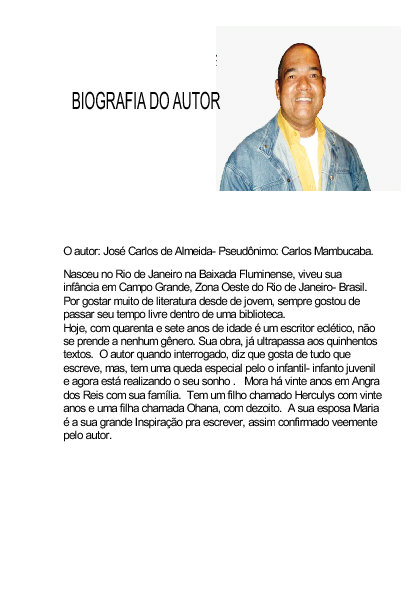 BIOGRAFIA DO AUTOR

O autor: José Carlos de Almeida- Pseudônimo: Carlos Mambucaba.

Nasceu no Rio de Janeiro na Baixada Fluminense, viveu sua infância em Campo Grande, Zona Oeste do Rio de Janeiro- Brasil. Por gostar muito de literatura desde de jovem, sempre gostou de passar seu tempo livre dentro de uma biblioteca.
Hoje, com quarenta e sete anos de idade é um escritor eclético, não se prende a nenhum gênero. Sua obra, já ultrapassa aos quinhentos textos. O autor quando interrogado, diz que gosta de tudo que escreve, mas, tem uma queda especial pelo o infantil- infanto juvenil e agora está realizando o seu sonho . Mora há vinte anos em Angra dos Reis com sua família. Tem um filho chamado Herculys com vinte anos e uma filha chamada Ohana, com dezoito. A sua esposa Maria é a sua grande Inspiração pra escrever, assim confirmado veemente pelo autor.